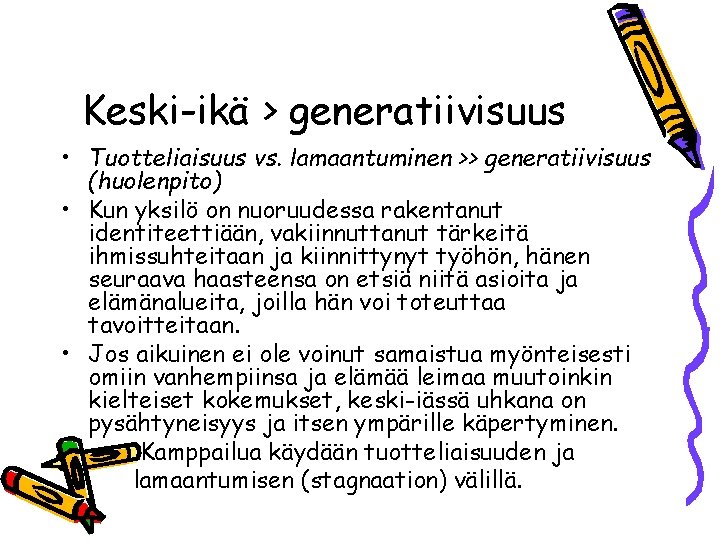 Keski-ikä > generatiivisuus

• Tuotteliaisuus vs. lamaantuminen >> generatiivisuus (huolenpito)
• Kun yksilö on nuoruudessa rakentanut identiteettiään, vakiinnuttanut tärkeitä ihmissuhteitaan ja kiinnittynyt työhön, hänen seuraava haasteensa on etsiä niitä asioita ja elämänalueita, joilla hän voi toteuttaa tavoitteitaan.
• Jos aikuinen ei ole voinut samaistua myönteisesti omiin vanhempiinsa ja elämää leimaa muutoinkin kielteiset kokemukset, keski-iässä uhkana on pysähtyneisyys ja itsen ympärille käpertyminen.

Kamppailua käydään tuotteliaisuuden ja lamaantumisen (stagnaation) välillä.